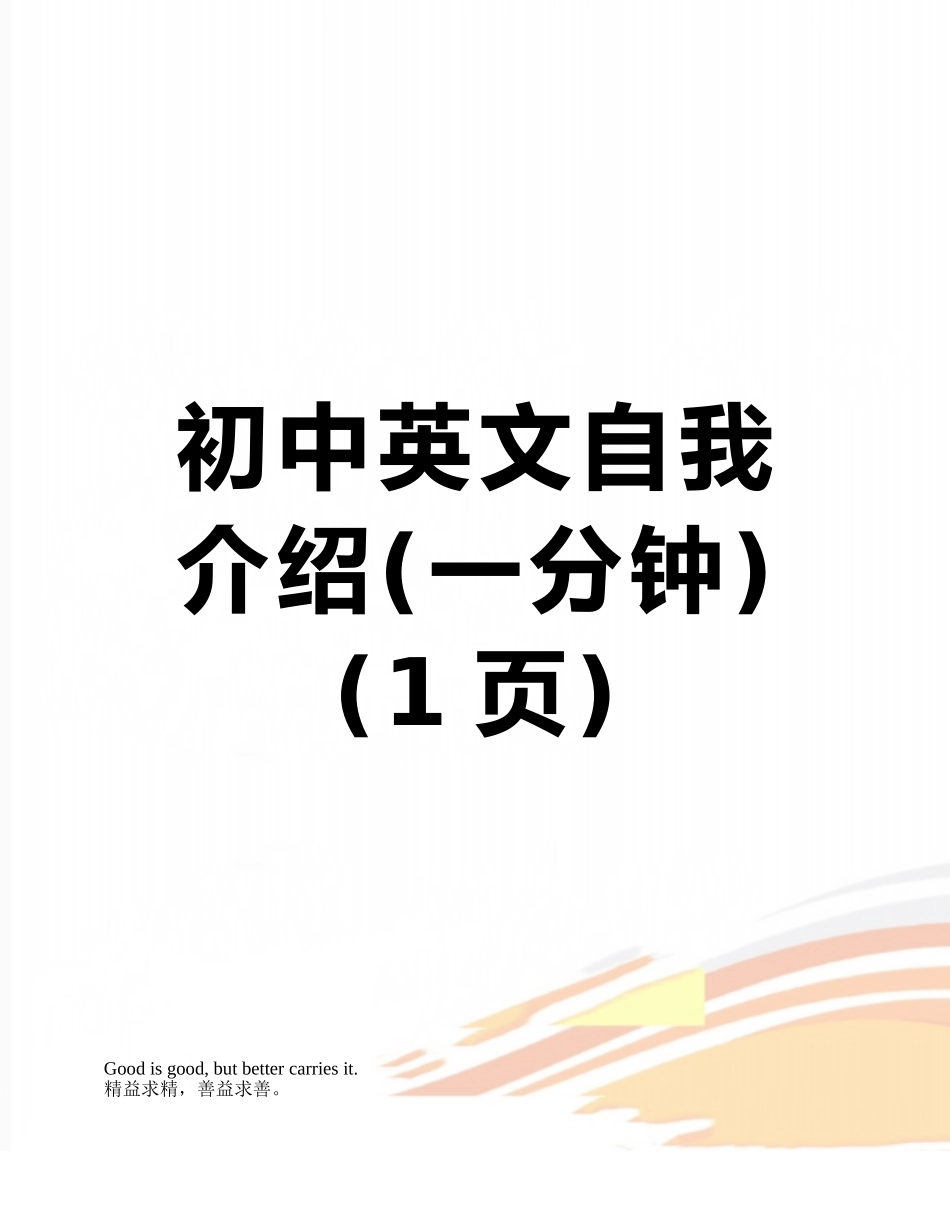 初中英文自我介绍(一分钟)（1 页）

Good is good, but better carries it.
精益求精，善益求善。